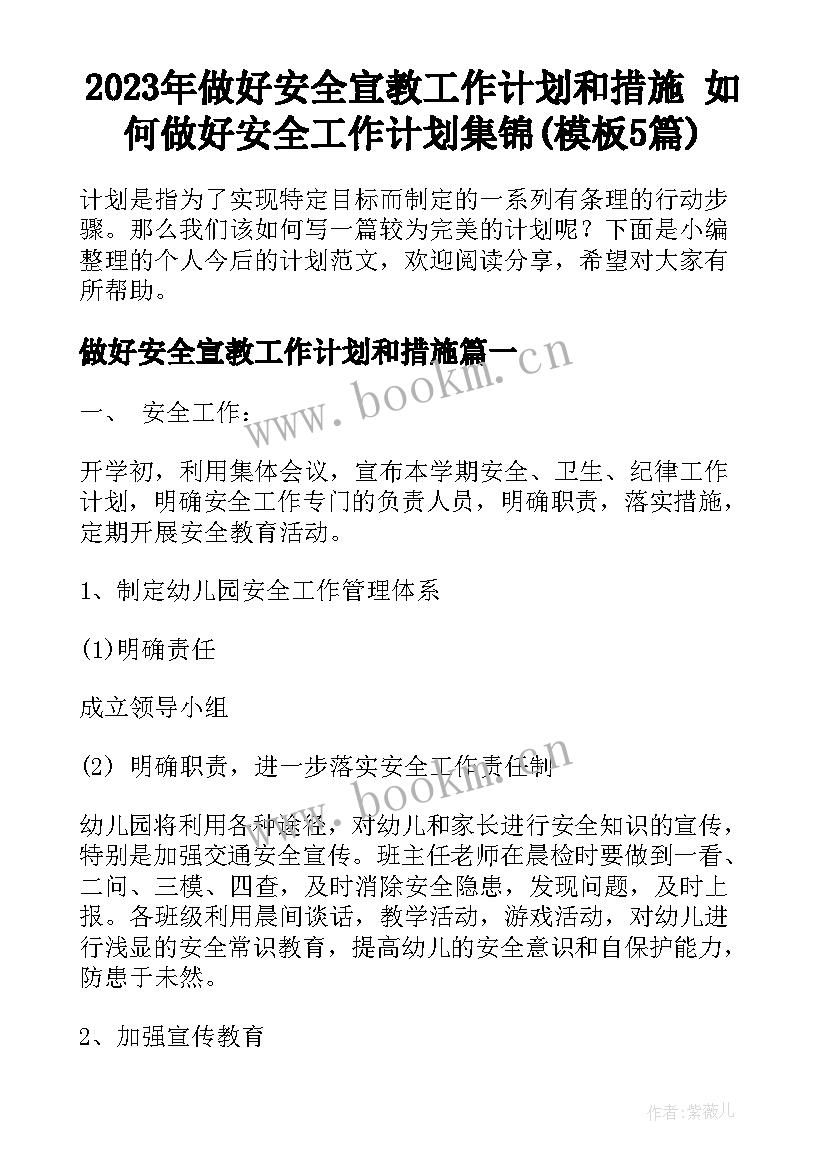 2023年做好安全宣教工作计划和措施 如何做好安全工作计划集锦(模板5篇)

计划是指为了实现特定目标而制定的一系列有条理的行动步骤。那么我们该如何写一篇较为完美的计划呢？下面是小编整理的个人今后的计划范文，欢迎阅读分享，希望对大家有所帮助。

做好安全宣教工作计划和措施篇一

www.bookm.cn

一、 安全工作：

开学初，利用集体会议，宣布本学期安全、卫生、纪律工作计划，明确安全工作专门的负责人员，明确职责，落实措施，定期开展安全教育活动。

1、制定幼儿园安全工作管理体系

(1)明确责任

成立领导小组

(2) 明确职责，进一步落实安全工作责任制

www.bookm.cn

幼儿园将利用各种途径，对幼儿和家长进行安全知识的宣传，特别是加强交通安全宣传。班主任老师在晨检时要做到一看、二问、三模、四查，及时消除安全隐患，发现问题，及时上报。各班级利用晨间谈话，教学活动，游戏活动，对幼儿进行浅显的安全常识教育，提高幼儿的安全意识和自保护能力，防患于未然。

2、加强宣传教育

作者:紫薇儿